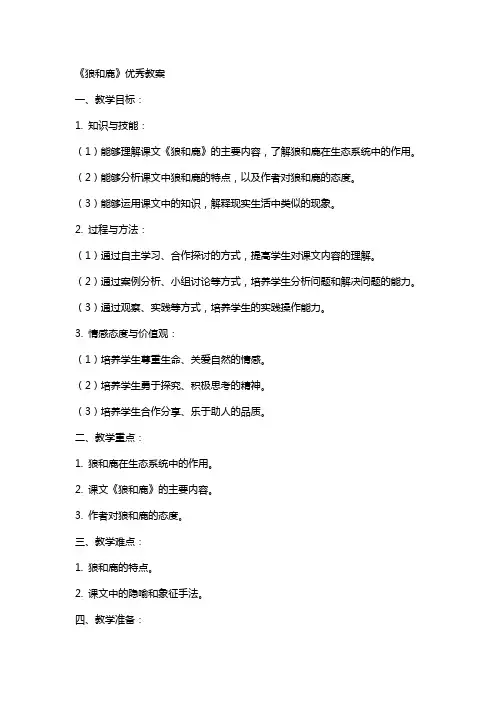 《狼和鹿》优秀教案

一、教学目标：

1. 知识与技能：

（1）能够理解课文《狼和鹿》的主要内容，了解狼和鹿在生态系统中的作用。

（2）能够分析课文中狼和鹿的特点，以及作者对狼和鹿的态度。

（3）能够运用课文中的知识，解释现实生活中类似的现象。

2. 过程与方法：

（1）通过自主学习、合作探讨的方式，提高学生对课文内容的理解。

（2）通过案例分析、小组讨论等方式，培养学生分析问题和解决问题的能力。

（3）通过观察、实践等方式，培养学生的实践操作能力。

3. 情感态度与价值观：

（1）培养学生尊重生命、关爱自然的情感。

（2）培养学生勇于探究、积极思考的精神。

（3）培养学生合作分享、乐于助人的品质。

二、教学重点：

1. 狼和鹿在生态系统中的作用。

2. 课文《狼和鹿》的主要内容。

3. 作者对狼和鹿的态度。

三、教学难点：

1. 狼和鹿的特点。

2. 课文中的隐喻和象征手法。

四、教学准备：